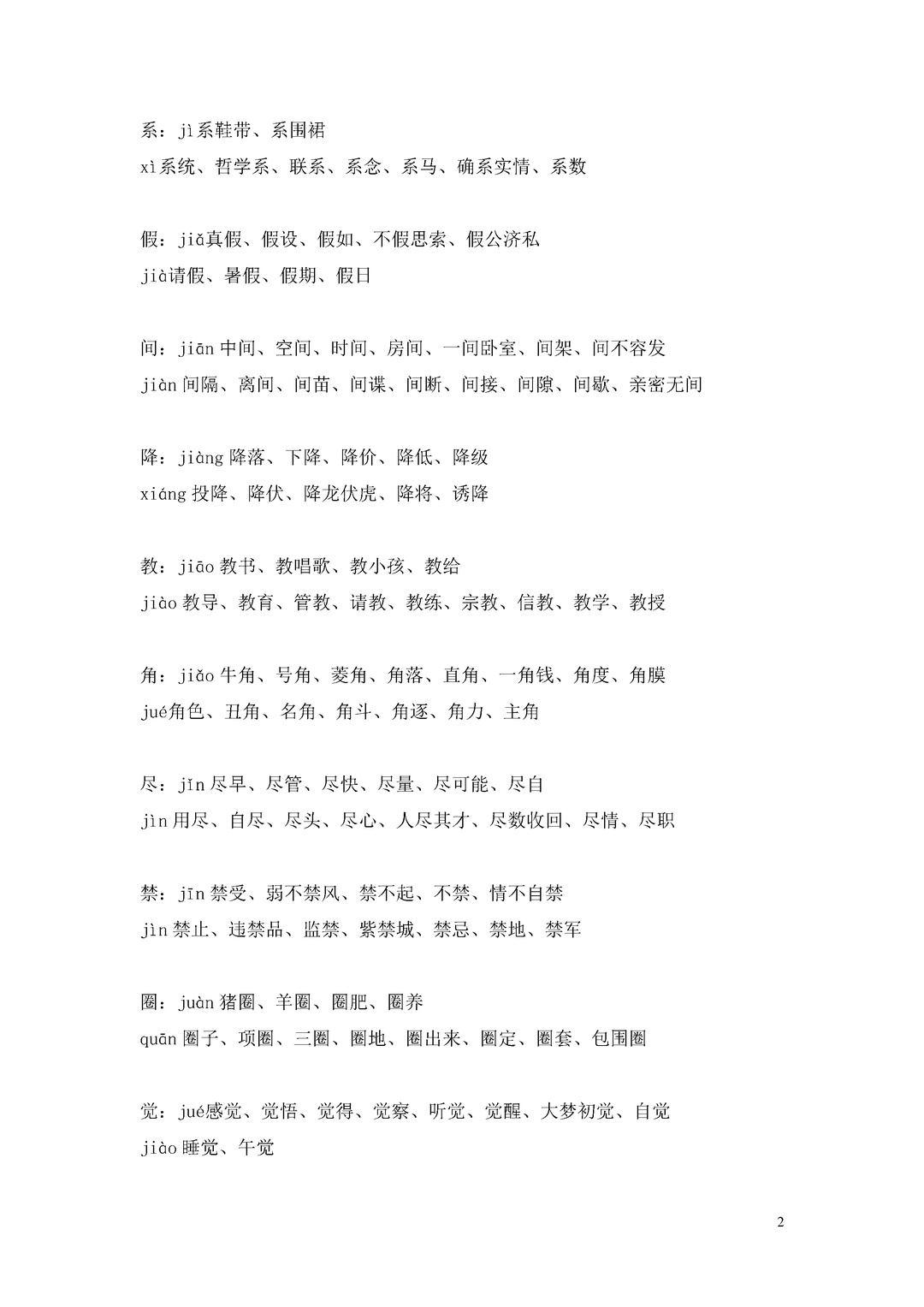 系：jì系鞋带、系围裙
xì系统、哲学系、联系、系念、系马、确系实情、系数

假：jiǎ真假、假设、假如、不假思索、假公济私
jià请假、暑假、假期、假日

间：jiān 中间、空间、时间、房间、一间卧室、间架、间不容发
jiàn 间隔、离间、间苗、间谍、间断、间接、间隙、间歇、亲密无间

降：jiàng 降落、下降、降价、降低、降级
xiáng 投降、降伏、降龙伏虎、降将、诱降

教：jiāo 教书、教唱歌、教小孩、教给
jiào 教导、教育、管教、请教、教练、宗教、信教、教学、教授

角：jiǎo 牛角、号角、菱角、角落、直角、一角钱、角度、角膜
jué角色、丑角、名角、角斗、角逐、角力、主角

尽：jǐn 尽早、尽管、尽快、尽量、尽可能、尽自
jìn 用尽、自尽、尽头、尽心、人尽其才、尽数收回、尽情、尽职

禁：jīn 禁受、弱不禁风、禁不起、不禁、情不自禁
jìn 禁止、违禁品、监禁、紫禁城、禁忌、禁地、禁军

圈：juàn 猪圈、羊圈、圈肥、圈养
quān 圈子、项圈、三圈、圈地、圈出来、圈定、圈套、包围圈

觉：jué感觉、觉悟、觉得、觉察、听觉、觉醒、大梦初觉、自觉
jiào 睡觉、午觉

2